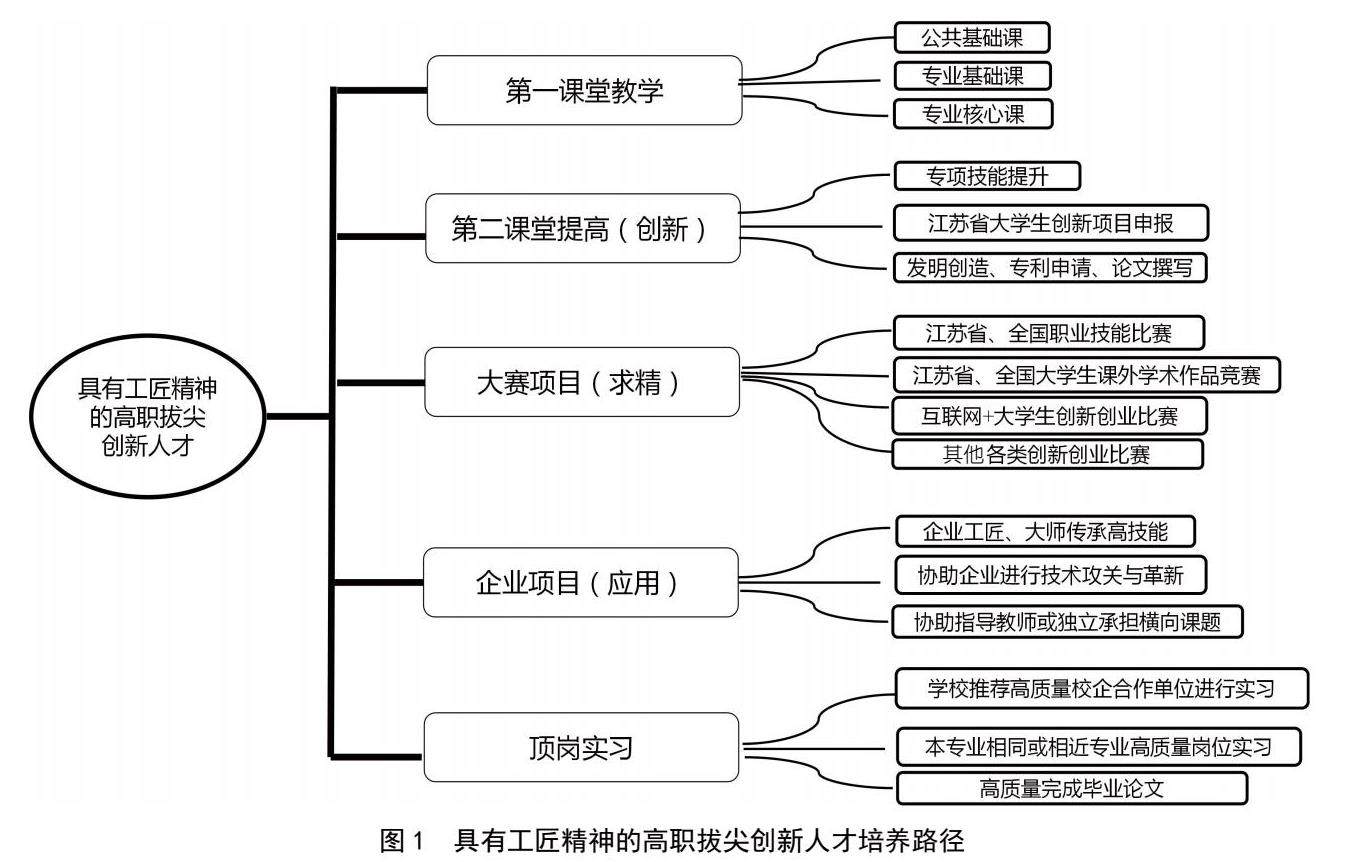 具有工匠精神的高职拔尖创新人才

第一课堂教学

公共基础课

专业基础课

专业核心课

第二课堂提高（创新）

专项技能提升

江苏省大学生创新项目申报

发明创造、专利申请、论文撰写

大赛项目（求精）

江苏省、全国职业技能比赛

江苏省、全国大学生课外学术作品竞赛

互联网+大学生创新创业比赛

其他各类创新创业比赛

企业项目（应用）

企业工匠、大师传承高技能

协助企业进行技术攻关与革新

协助指导教师或独立承担横向课题

顶岗实习

学校推荐高质量校企合作单位进行实习

本专业相同或相近专业高质量岗位实习

高质量完成毕业论文

图 1　具有工匠精神的高职拔尖创新人才培养路径